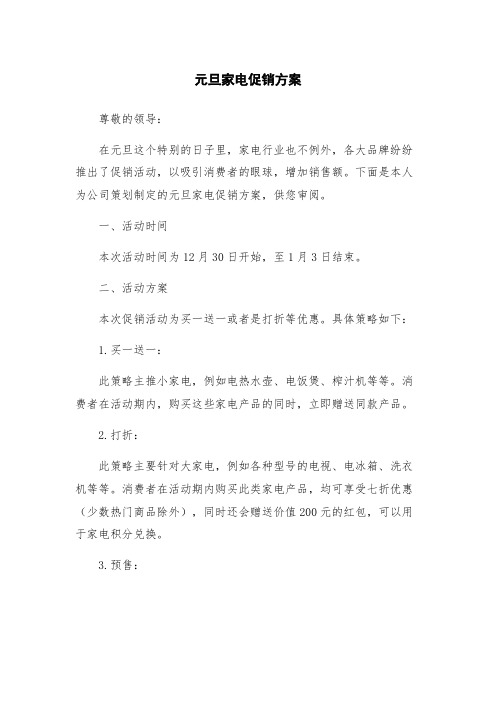 元旦家电促销方案

尊敬的领导：

在元旦这个特别的日子里，家电行业也不例外，各大品牌纷纷推出了促销活动，以吸引消费者的眼球，增加销售额。下面是本人为公司策划制定的元旦家电促销方案，供您审阅。

一、活动时间

本次活动时间为12月30日开始，至1月3日结束。

二、活动方案

本次促销活动为买一送一或者是打折等优惠。具体策略如下：

1.买一送一：

此策略主推小家电，例如电热水壶、电饭煲、榨汁机等等。消费者在活动期内，购买这些家电产品的同时，立即赠送同款产品。

2.打折：

此策略主要针对大家电，例如各种型号的电视、电冰箱、洗衣机等等。消费者在活动期内购买此类家电产品，均可享受七折优惠（少数热门商品除外），同时还会赠送价值200元的红包，可以用于家电积分兑换。

3.预售：